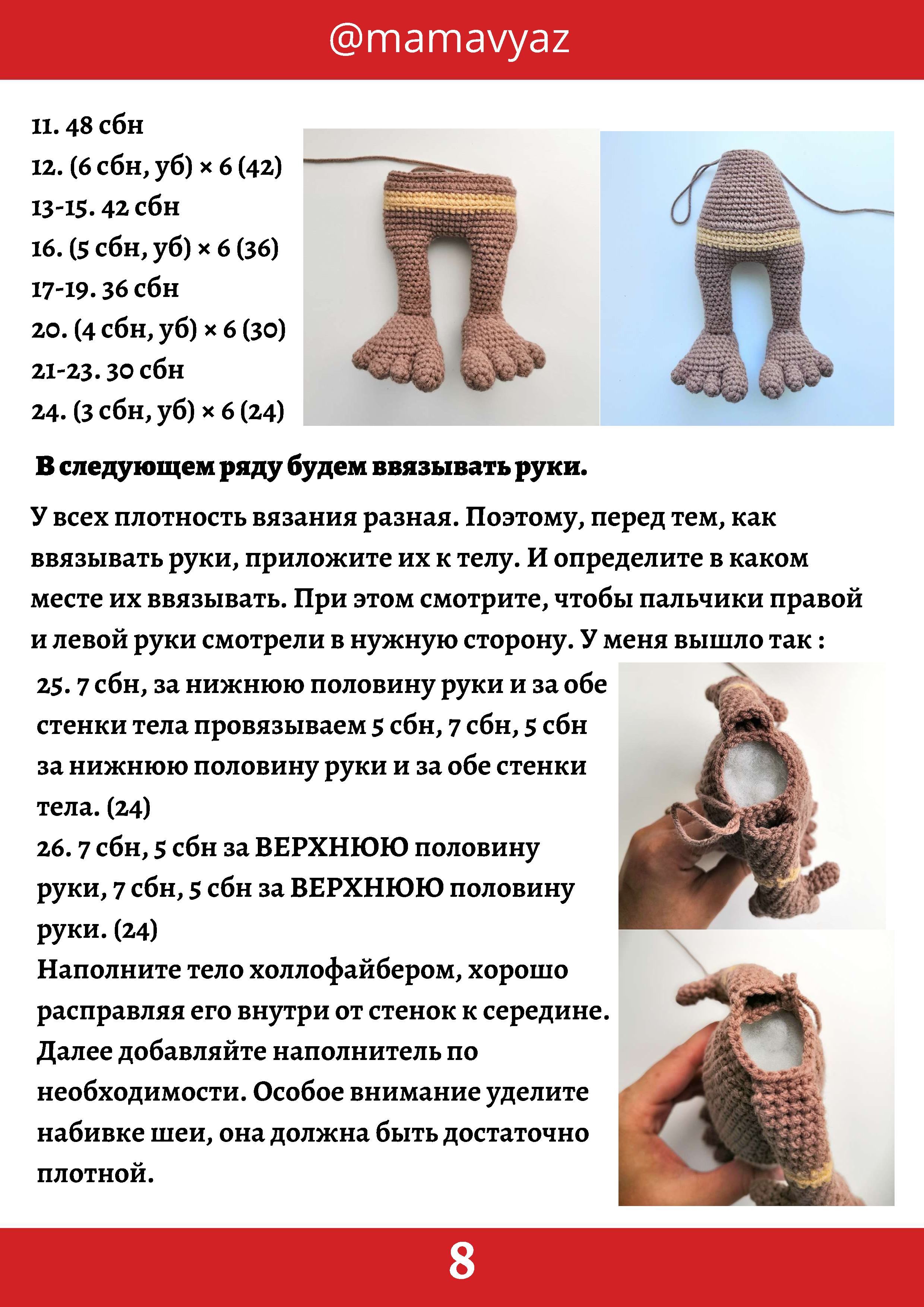 @mamavyaz

11. 48 сбн
12. (6 сбн, уб) × 6 (42)
13-15. 42 сбн
16. (5 сбн, уб) × 6 (36)
17-19. 36 сбн
20. (4 сбн, уб) × 6 (30)
21-23. 30 сбн
24. (3 сбн, уб) × 6 (24)

В следующем ряду будем ввязывать руки.

У всех плотность вязания разная. Поэтому, перед тем, как ввязывать руки, приложите их к телу. И определите в каком месте их ввязывать. При этом смотрите, чтобы пальчики правой и левой руки смотрели в нужную сторону. У меня вышло так :

25. 7 сбн, за нижнюю половину руки и за обе стенки тела провязываем 5 сбн, 7 сбн, 5 сбн за нижнюю половину руки и за обе стенки тела. (24)
26. 7 сбн, 5 сбн за ВЕРХНЮЮ половину руки, 7 сбн, 5 сбн за ВЕРХНЮЮ половину руки. (24)
Наполните тело холлофайбером, хорошо расправляя его внутри от стенок к середине. Далее добавляйте наполнитель по необходимости. Особое внимание уделите набивке шеи, она должна быть достаточно плотной.

8